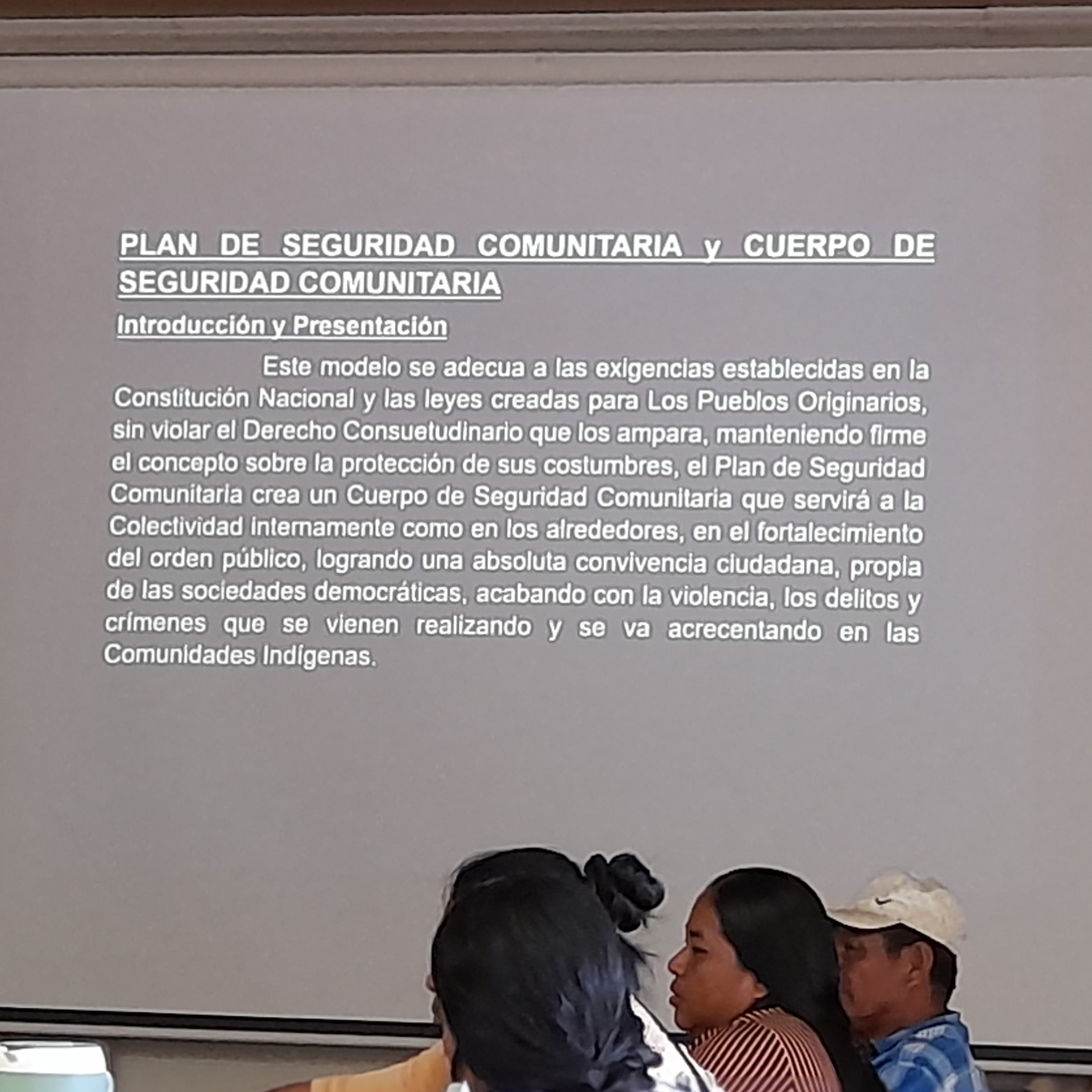 PLAN DE SEGURIDAD COMUNITARIA y CUERPO DE SEGURIDAD COMUNITARIA

Introducción y Presentación

Este modelo se adecua a las exigencias establecidas en la Constitución Nacional y las leyes creadas para Los Pueblos Originarios, sin violar el Derecho Consuetudinario que los ampara, manteniendo firme el concepto sobre la protección de sus costumbres, el Plan de Seguridad Comunitaria crea un Cuerpo de Seguridad Comunitaria que servirá a la Colectividad internamente como en los alrededores, en el fortalecimiento del orden público, logrando una absoluta convivencia ciudadana, propia de las sociedades democráticas, acabando con la violencia, los delitos y crímenes que se vienen realizando y se va acrecentando en las Comunidades Indígenas.